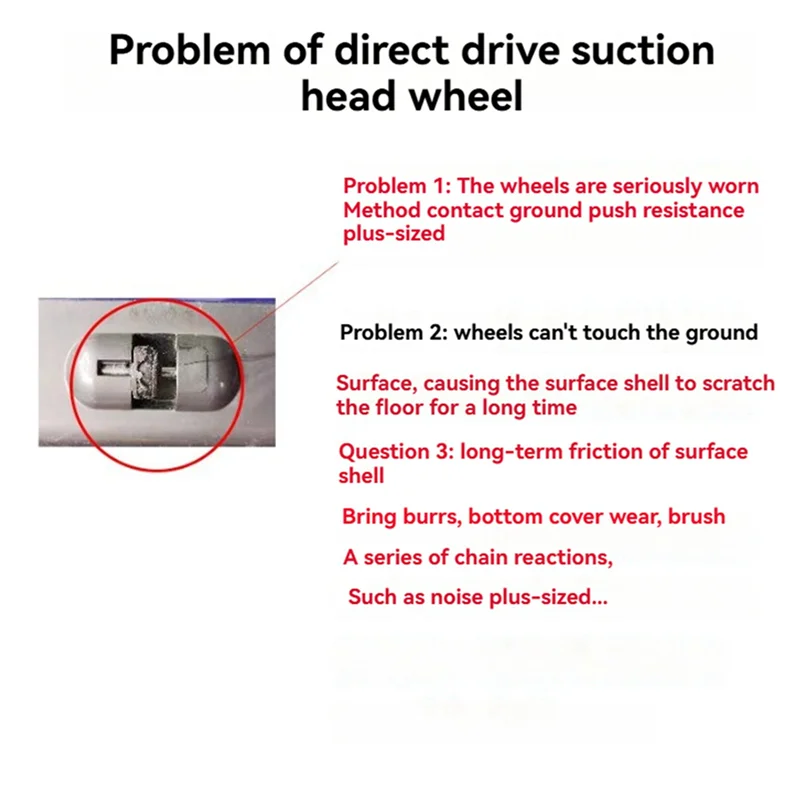 Problem of direct drive suction head wheel

Problem 1: The wheels are seriously worn
Method contact ground push resistance plus-sized

Problem 2: wheels can't touch the ground

Surface, causing the surface shell to scratch the floor for a long time

Question 3: long-term friction of surface shell

Bring burrs, bottom cover wear, brush

A series of chain reactions,

Such as noise plus-sized...